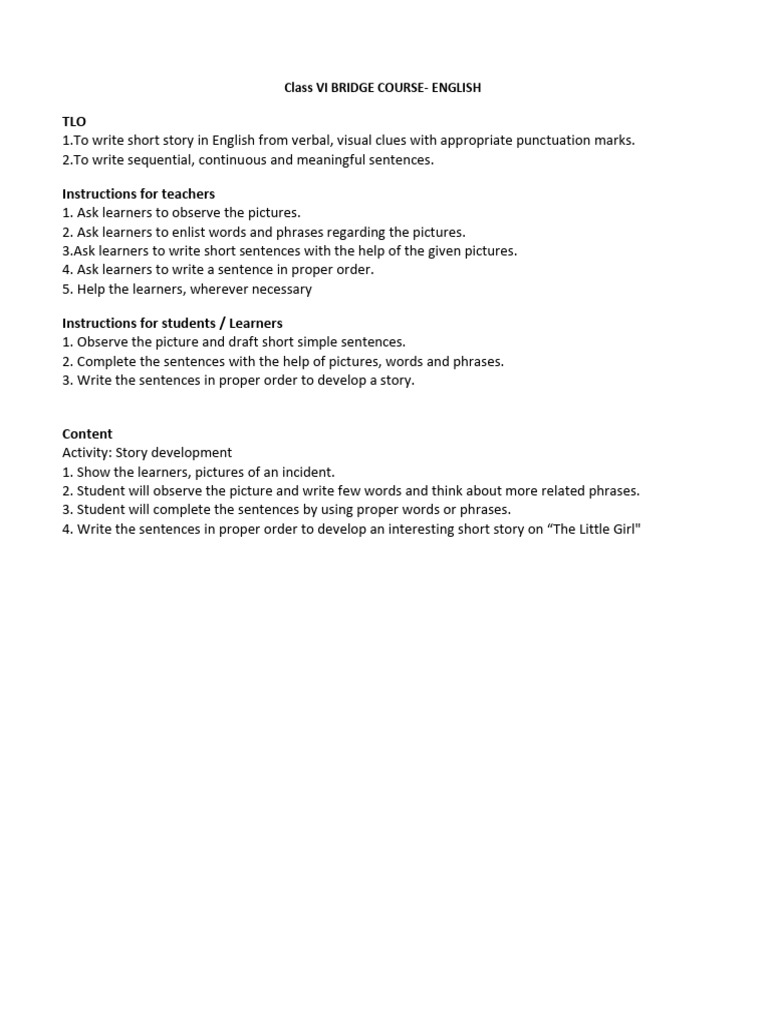 Class VI BRIDGE COURSE- ENGLISH

TLO
1.To write short story in English from verbal, visual clues with appropriate punctuation marks.
2.To write sequential, continuous and meaningful sentences.

Instructions for teachers
1. Ask learners to observe the pictures.
2. Ask learners to enlist words and phrases regarding the pictures.
3.Ask learners to write short sentences with the help of the given pictures.
4. Ask learners to write a sentence in proper order.
5. Help the learners, wherever necessary

Instructions for students / Learners
1. Observe the picture and draft short simple sentences.
2. Complete the sentences with the help of pictures, words and phrases.
3. Write the sentences in proper order to develop a story.

Content
Activity: Story development
1. Show the learners, pictures of an incident.
2. Student will observe the picture and write few words and think about more related phrases.
3. Student will complete the sentences by using proper words or phrases.
4. Write the sentences in proper order to develop an interesting short story on “The Little Girl"